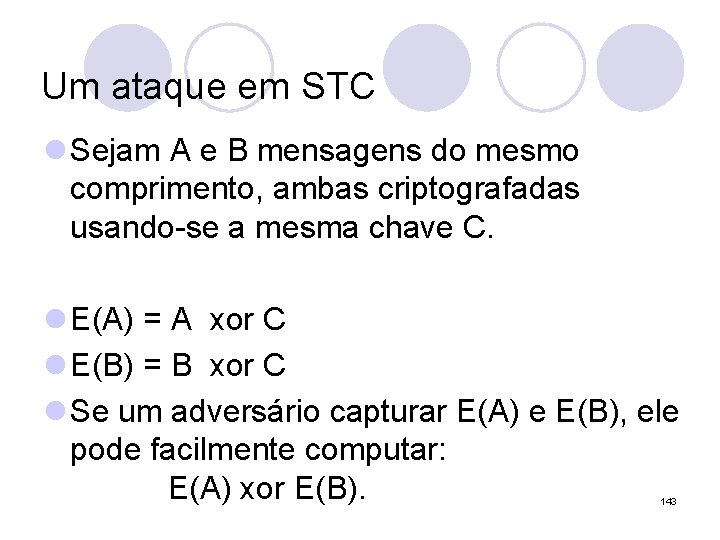 Um ataque em STC

• Sejam A e B mensagens do mesmo comprimento, ambas criptografadas usando-se a mesma chave C.

• E(A) = A xor C
• E(B) = B xor C
• Se um adversário capturar E(A) e E(B), ele pode facilmente computar:
E(A) xor E(B).

143